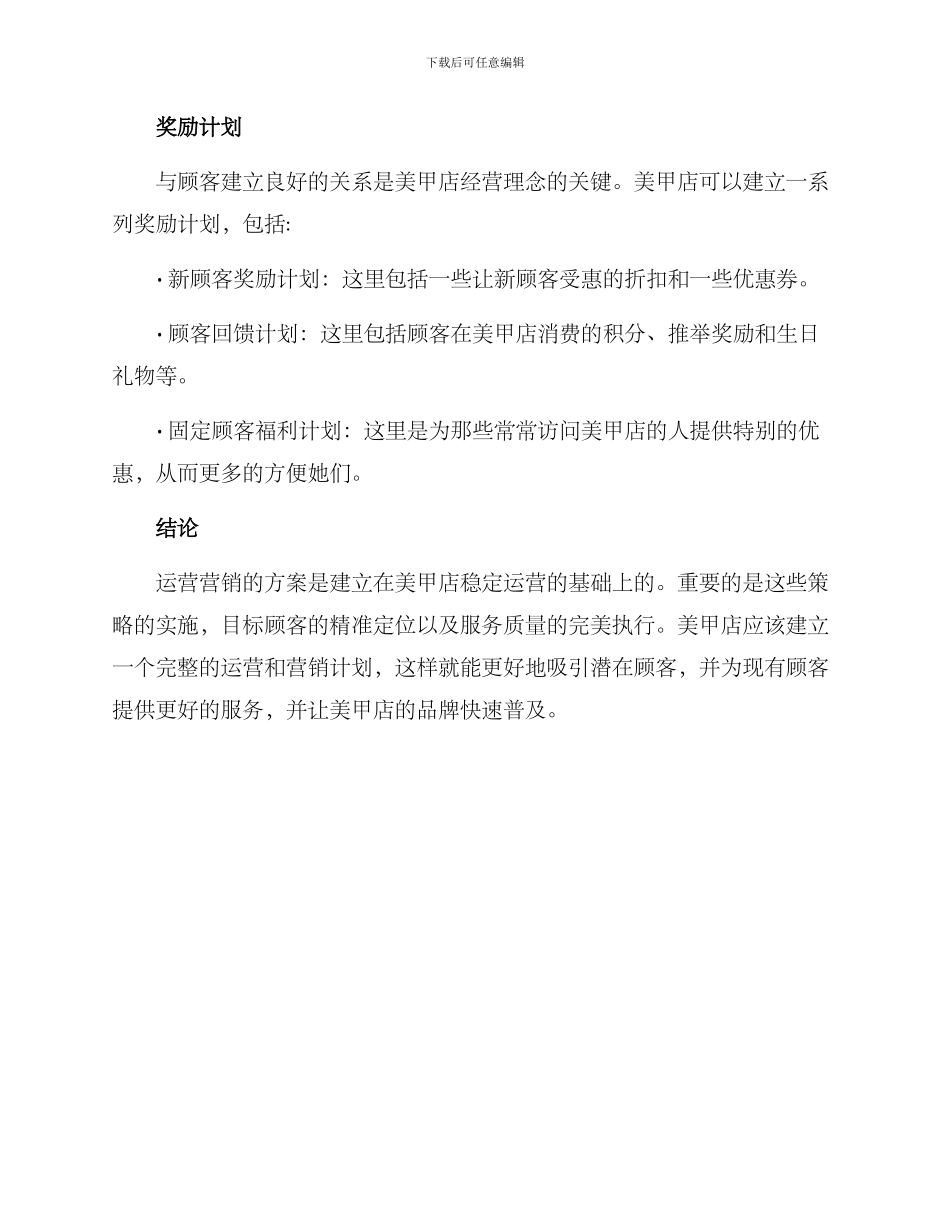 下载后可任意编辑

奖励计划

与顾客建立良好的关系是美甲店经营理念的关键。美甲店可以建立一系列奖励计划，包括:

· 新顾客奖励计划：这里包括一些让新顾客受惠的折扣和一些优惠券。

· 顾客回馈计划：这里包括顾客在美甲店消费的积分、推举奖励和生日礼物等。

· 固定顾客福利计划：这里是为那些常常访问美甲店的人提供特别的优惠，从而更多的方便她们。

结论

运营营销的方案是建立在美甲店稳定运营的基础上的。重要的是这些策略的实施，目标顾客的精准定位以及服务质量的完美执行。美甲店应该建立一个完整的运营和营销计划，这样就能更好地吸引潜在顾客，并为现有顾客提供更好的服务，并让美甲店的品牌快速普及。